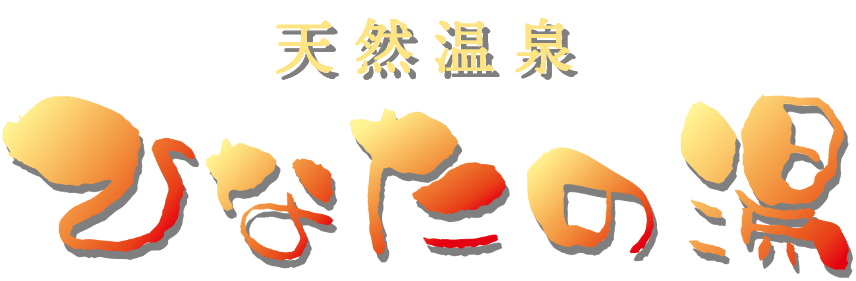 天然温泉
ひなたの湯